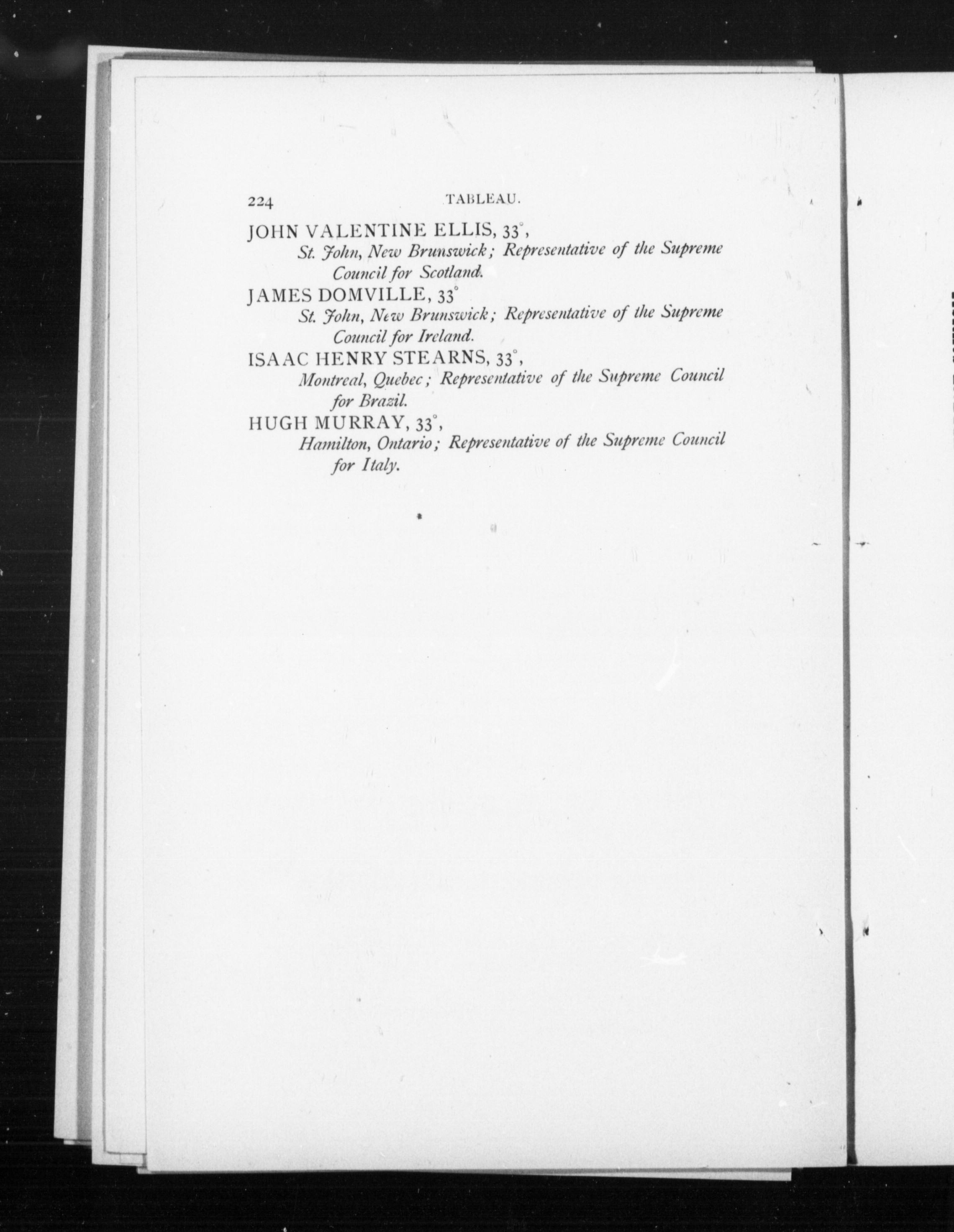 224 TABLEAU.

JOHN VALENTINE ELLIS, 33°,
St. John, New Brunswick; Representative of the Supreme Council for Scotland.

JAMES DOMVILLE, 33°
St. John, New Brunswick; Representative of the Supreme Council for Ireland.

ISAAC HENRY STEARNS, 33°,
Montreal, Quebec; Representative of the Supreme Council for Brazil.

HUGH MURRAY, 33°,
Hamilton, Ontario; Representative of the Supreme Council for Italy.